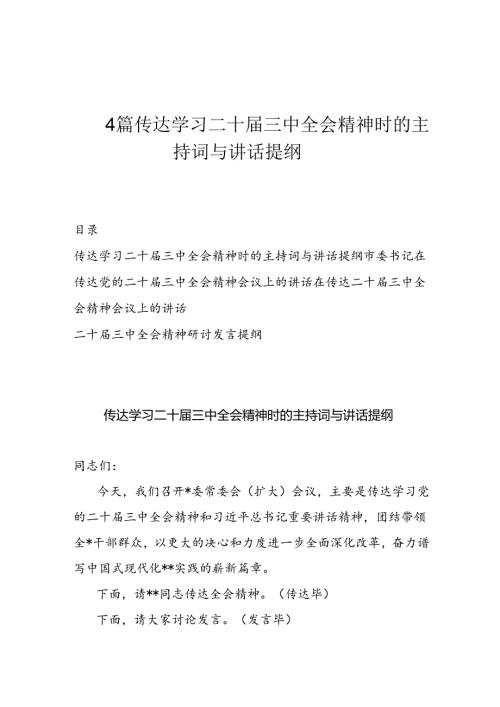 4篇传达学习二十届三中全会精神时的主持词与讲话提纲

目录

传达学习二十届三中全会精神时的主持词与讲话提纲市委书记在传达党的二十届三中全会精神会议上的讲话在传达二十届三中全会精神会议上的讲话

二十届三中全会精神研讨发言提纲

传达学习二十届三中全会精神时的主持词与讲话提纲

同志们：

今天，我们召开*委常委会（扩大）会议，主要是传达学习党的二十届三中全会精神和习近平总书记重要讲话精神，团结带领全*干部群众，以更大的决心和力度进一步全面深化改革，奋力谱写中国式现代化**实践的崭新篇章。

下面，请**同志传达全会精神。（传达毕）

下面，请大家讨论发言。（发言毕）